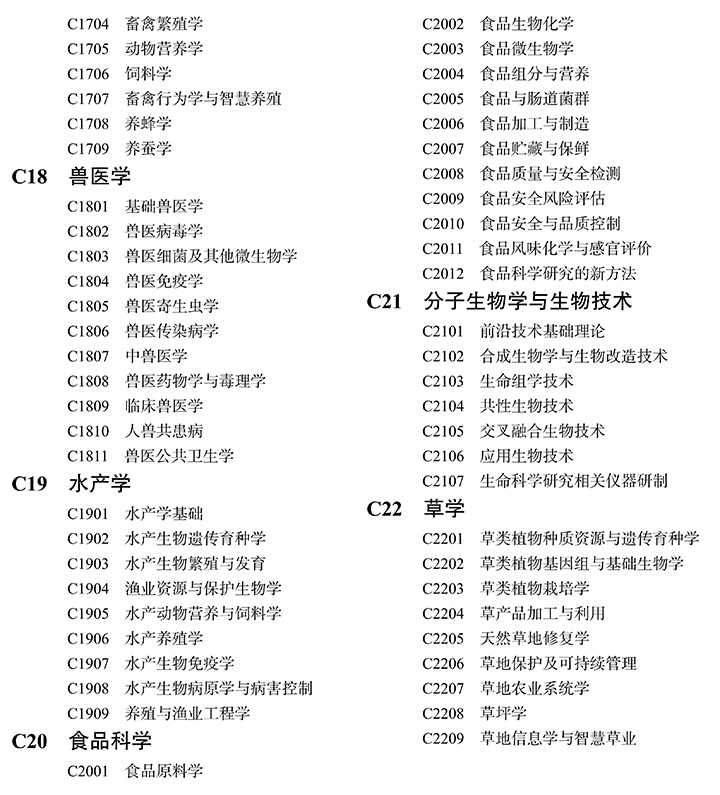 C1704 畜禽繁殖学
C1705 动物营养学
C1706 饲料学
C1707 畜禽行为学与智慧养殖
C1708 养蜂学
C1709 养蚕学

C18 兽医学

C1801 基础兽医学
C1802 兽医病毒学
C1803 兽医细菌及其他微生物学
C1804 兽医免疫学
C1805 兽医寄生虫学
C1806 兽医传染病学
C1807 中兽医学
C1808 兽医药物学与毒理学
C1809 临床兽医学
C1810 人兽共患病
C1811 兽医公共卫生学

C19 水产学

C1901 水产学基础
C1902 水产生物遗传育种学
C1903 水产生物繁殖与发育
C1904 渔业资源与保护生物学
C1905 水产动物营养与饲料学
C1906 水产养殖学
C1907 水产生物免疫学
C1908 水产生物病原学与病害控制
C1909 养殖与渔业工程学

C20 食品科学

C2001 食品原料学
C2002 食品生物化学
C2003 食品微生物学
C2004 食品组分与营养
C2005 食品与肠道菌群
C2006 食品加工与制造
C2007 食品贮藏与保鲜
C2008 食品质量与安全检测
C2009 食品安全风险评估
C2010 食品安全与品质控制
C2011 食品风味化学与感官评价
C2012 食品科学研究的新方法

C21 分子生物学与生物技术

C2101 前沿技术基础理论
C2102 合成生物学与生物改造技术
C2103 生命组学技术
C2104 共性生物技术
C2105 交叉融合生物技术
C2106 应用生物技术
C2107 生命科学研究相关仪器研制

C22 草学

C2201 草类植物种质资源与遗传育种学
C2202 草类植物基因组与基础生物学
C2203 草类植物栽培学
C2204 草产品加工与利用
C2205 天然草地修复学
C2206 草地保护及可持续管理
C2207 草地农业系统学
C2208 草坪学
C2209 草地信息学与智慧草业